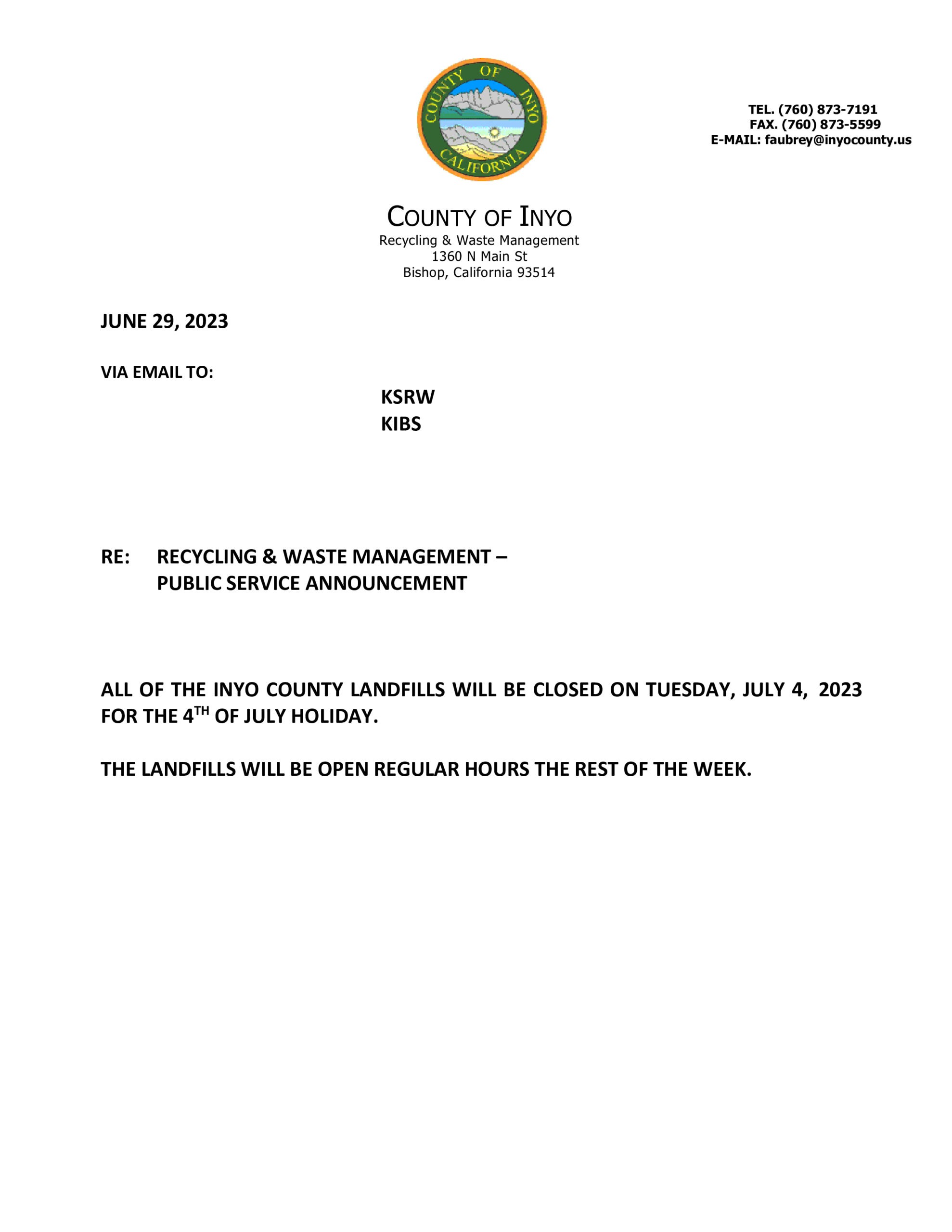 COUNTY OF INYO CALIFORNIA

TEL. (760) 873-7191
FAX. (760) 873-5599
E-MAIL: faubrey@inyocounty.us

COUNTY OF INYO
Recycling & Waste Management
1360 N Main St
Bishop, California 93514

JUNE 29, 2023

VIA EMAIL TO:

KSRW
KIBS

RE: RECYCLING & WASTE MANAGEMENT – PUBLIC SERVICE ANNOUNCEMENT

ALL OF THE INYO COUNTY LANDFILLS WILL BE CLOSED ON TUESDAY, JULY 4, 2023 FOR THE 4$^{TH}$ OF JULY HOLIDAY.

THE LANDFILLS WILL BE OPEN REGULAR HOURS THE REST OF THE WEEK.